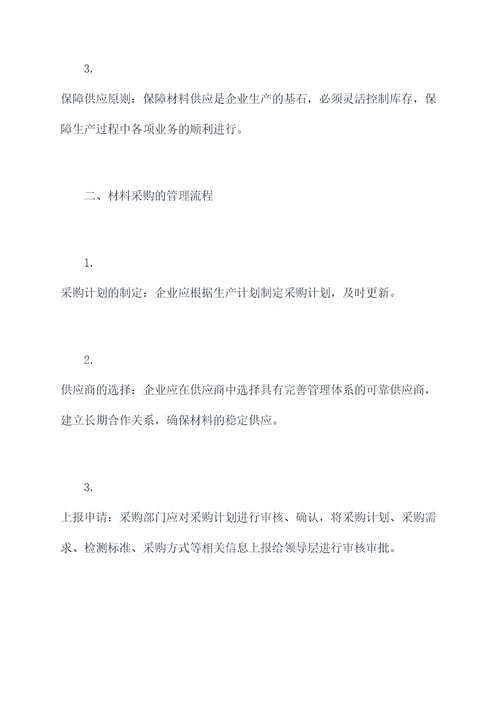 3.

保障供应原则：保障材料供应是企业生产的基石，必须灵活控制库存，保障生产过程中各项业务的顺利进行。

二、材料采购的管理流程

1.

采购计划的制定：企业应根据生产计划制定采购计划，及时更新。

2.

供应商的选择：企业应在供应商中选择具有完善管理体系的可靠供应商，建立长期合作关系，确保材料的稳定供应。

3.

上报申请：采购部门应对采购计划进行审核、确认，将采购计划、采购需求、检测标准、采购方式等相关信息上报给领导层进行审核审批。